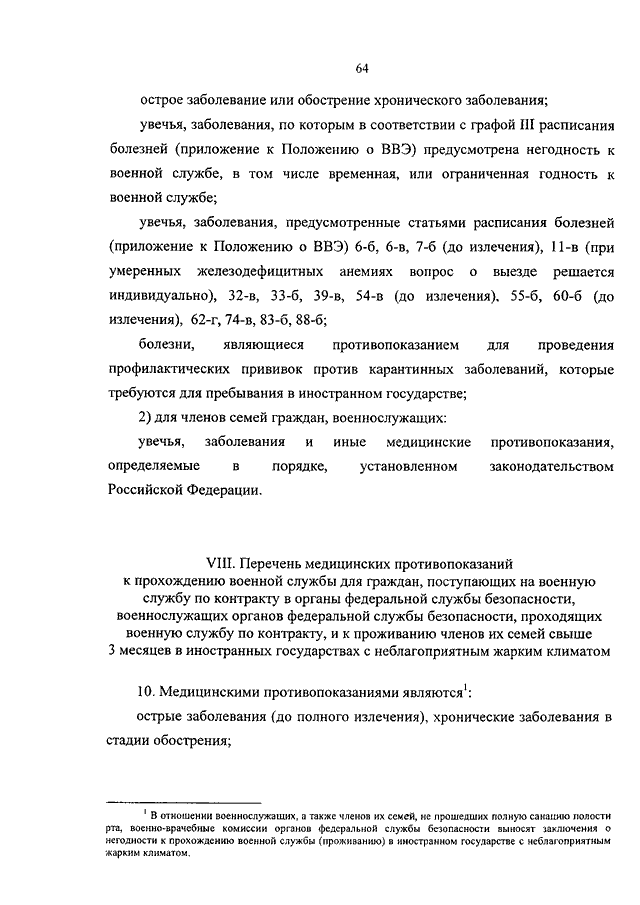 64

острое заболевание или обострение хронического заболевания;

увечья, заболевания, по которым в соответствии с графой III расписания болезней (приложение к Положению о ВВЭ) предусмотрена негодность к военной службе, в том числе временная, или ограниченная годность к военной службе;

увечья, заболевания, предусмотренные статьями расписания болезней (приложение к Положению о ВВЭ) 6-б, 6-в, 7-б (до излечения), 11-в (при умеренных железодефицитных анемиях вопрос о выезде решается индивидуально), 32-в, 33-б, 39-в, 54-в (до излечения), 55-б, 60-б (до излечения), 62-г, 74-в, 83-б, 88-б;

болезни, являющиеся противопоказанием для проведения профилактических прививок против карантинных заболеваний, которые требуются для пребывания в иностранном государстве;

2) для членов семей граждан, военнослужащих:

увечья, заболевания и иные медицинские противопоказания, определяемые в порядке, установленном законодательством Российской Федерации.

VIII. Перечень медицинских противопоказаний к прохождению военной службы для граждан, поступающих на военную службу по контракту в органы федеральной службы безопасности, военнослужащих органов федеральной службы безопасности, проходящих военную службу по контракту, и к проживанию членов их семей свыше 3 месяцев в иностранных государствах с неблагоприятным жарким климатом

10. Медицинскими противопоказаниями являются$^1$:

острые заболевания (до полного излечения), хронические заболевания в стадии обострения;

$^1$ В отношении военнослужащих, а также членов их семей, не прошедших полную санацию полости рта, военно-врачебные комиссии органов федеральной службы безопасности выносят заключения о негодности к прохождению военной службы (проживанию) в иностранном государстве с неблагоприятным жарким климатом.